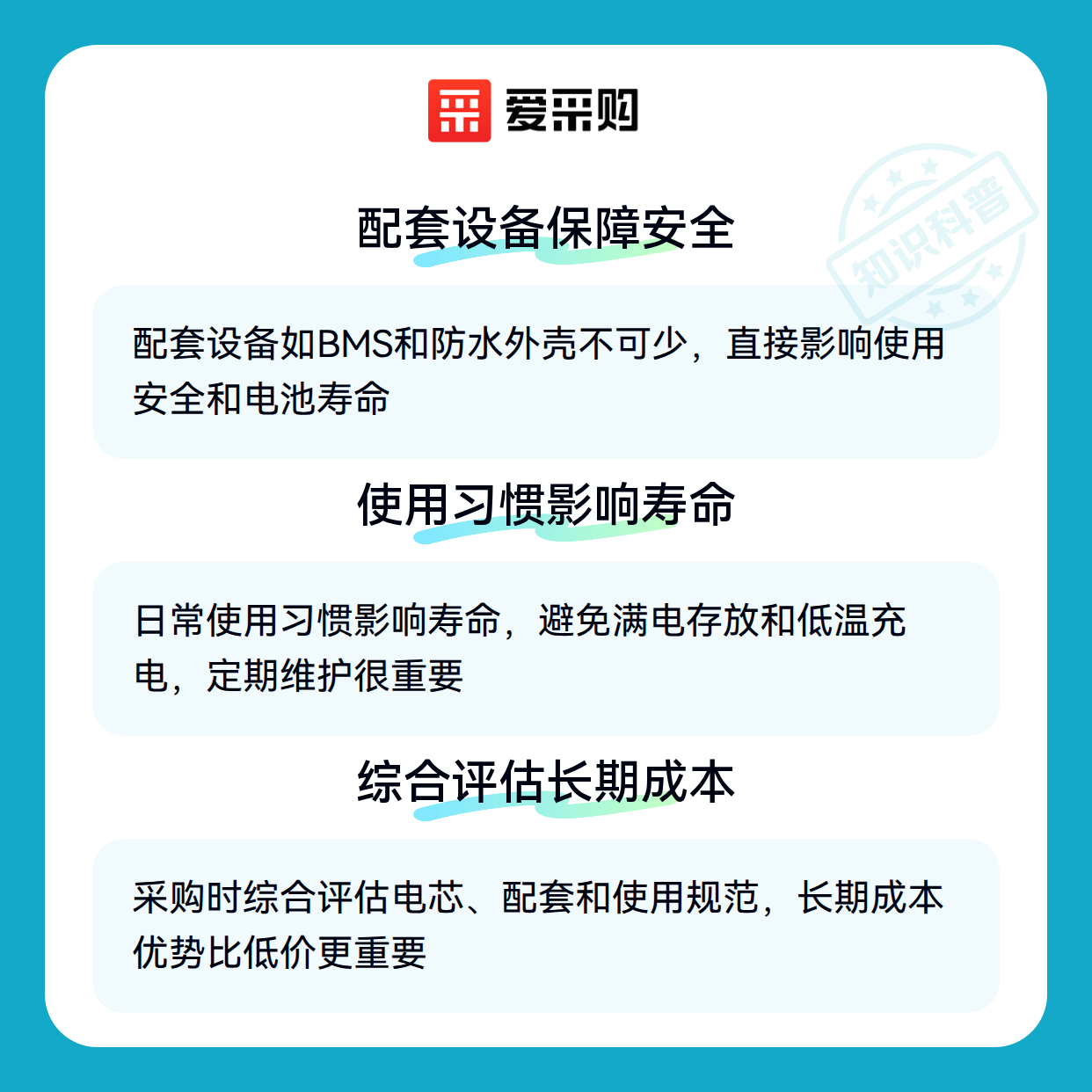 爱采购

配套设备保障安全

配套设备如BMS和防水外壳不可少，直接影响使用安全和电池寿命

使用习惯影响寿命

日常使用习惯影响寿命，避免满电存放和低温充电，定期维护很重要

综合评估长期成本

采购时综合评估电芯、配套和使用规范，长期成本优势比低价更重要

知识科普